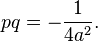 $pq = -\frac{1}{4a^2}.$